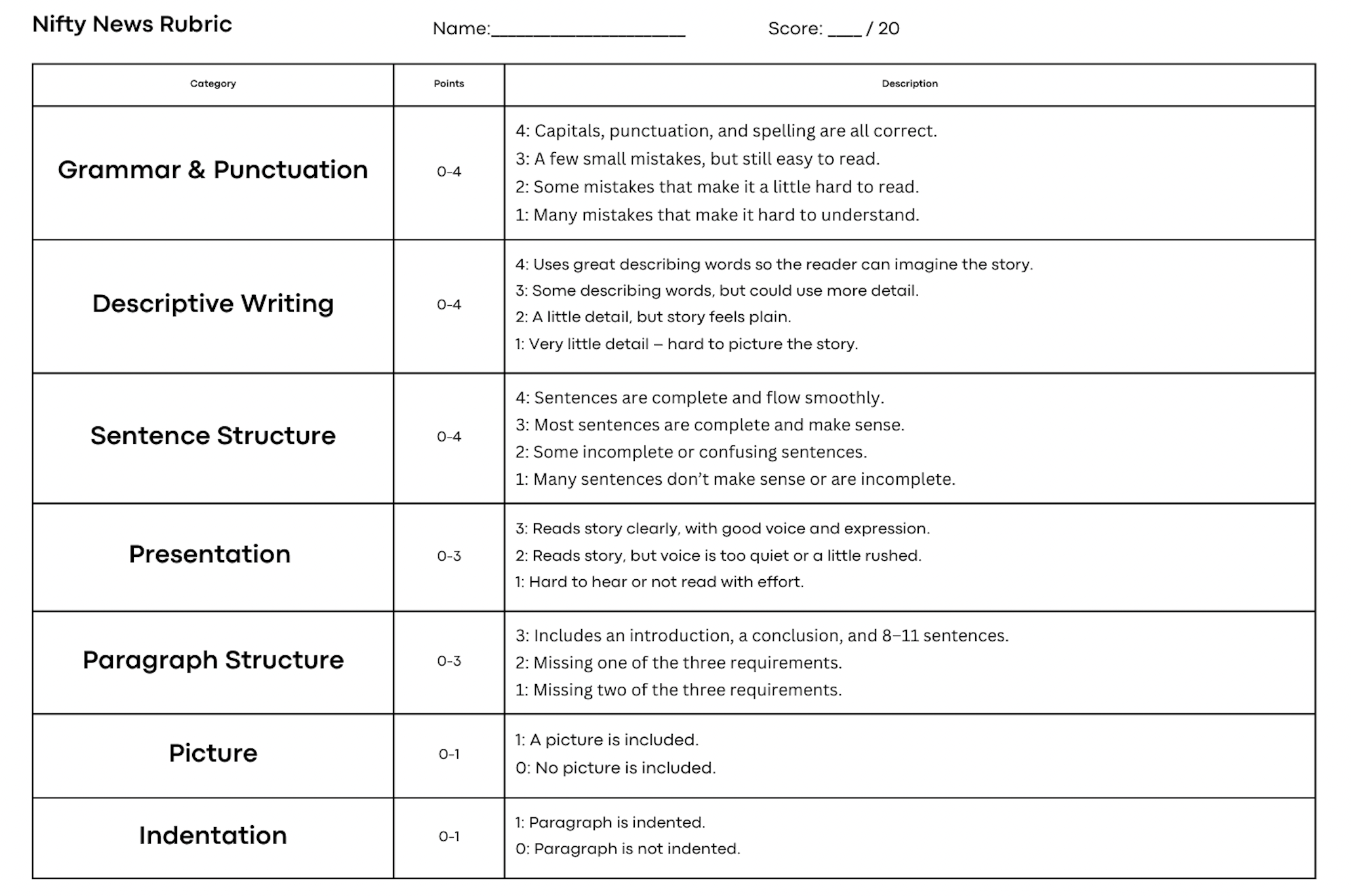 Nifty News Rubric Name:____________________ Score: ____ / 20

| Category | Points | Description |
|---|---|---|
| Grammar & Punctuation | 0-4 | 4: Capitals, punctuation, and spelling are all correct. 3: A few small mistakes, but still easy to read. 2: Some mistakes that make it a little hard to read. 1: Many mistakes that make it hard to understand. |
| Descriptive Writing | 0-4 | 4: Uses great describing words so the reader can imagine the story. 3: Some describing words, but could use more detail. 2: A little detail, but story feels plain. 1: Very little detail – hard to picture the story. |
| Sentence Structure | 0-4 | 4: Sentences are complete and flow smoothly. 3: Most sentences are complete and make sense. 2: Some incomplete or confusing sentences. 1: Many sentences don't make sense or are incomplete. |
| Presentation | 0-3 | 3: Reads story clearly, with good voice and expression. 2: Reads story, but voice is too quiet or a little rushed. 1: Hard to hear or not read with effort. |
| Paragraph Structure | 0-3 | 3: Includes an introduction, a conclusion, and 8–11 sentences. 2: Missing one of the three requirements. 1: Missing two of the three requirements. |
| Picture | 0-1 | 1: A picture is included. 0: No picture is included. |
| Indentation | 0-1 | 1: Paragraph is indented. 0: Paragraph is not indented. |